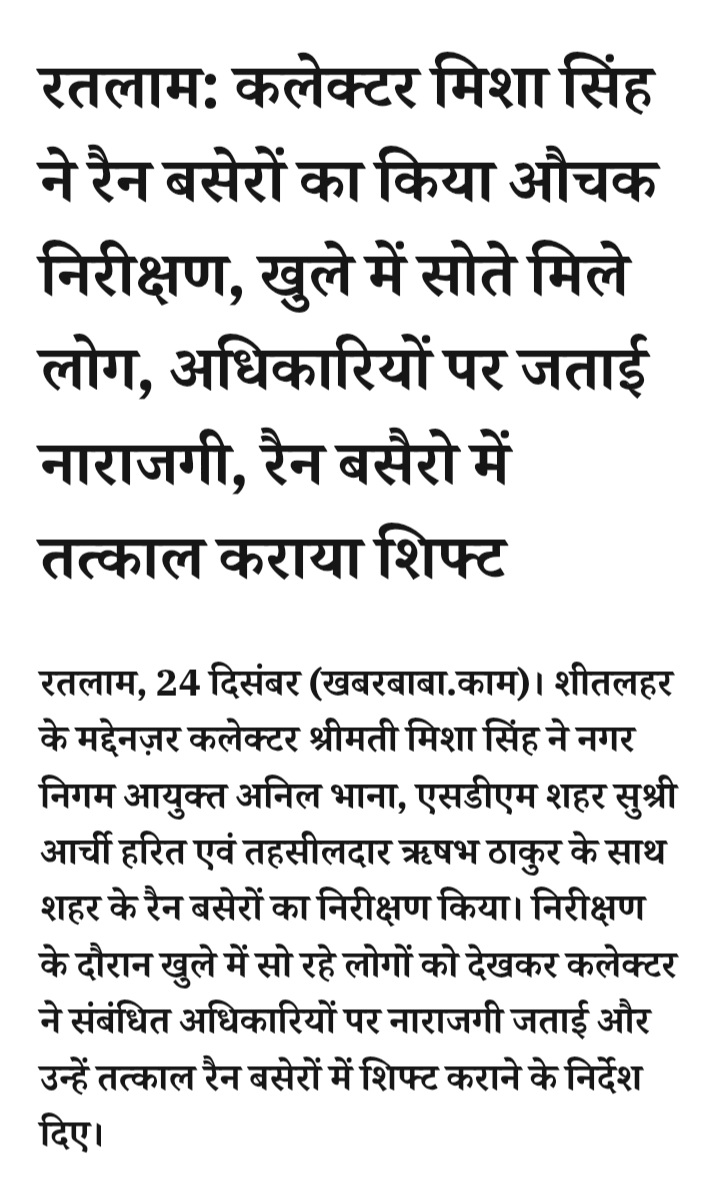 रतलाम: कलेक्टर मिशा सिंह ने रैन बसेरों का किया औचक निरीक्षण, खुले में सोते मिले लोग, अधिकारियों पर जताई नाराजगी, रैन बसैरो में तत्काल कराया शिफ्ट

रतलाम, 24 दिसंबर (खबरबाबा.काम)। शीतलहर के मद्देनज़र कलेक्टर श्रीमती मिशा सिंह ने नगर निगम आयुक्त अनिल भाना, एसडीएम शहर सुश्री आर्ची हरित एवं तहसीलदार ऋषभ ठाकुर के साथ शहर के रैन बसेरों का निरीक्षण किया। निरीक्षण के दौरान खुले में सो रहे लोगों को देखकर कलेक्टर ने संबंधित अधिकारियों पर नाराजगी जताई और उन्हें तत्काल रैन बसेरों में शिफ्ट कराने के निर्देश दिए।